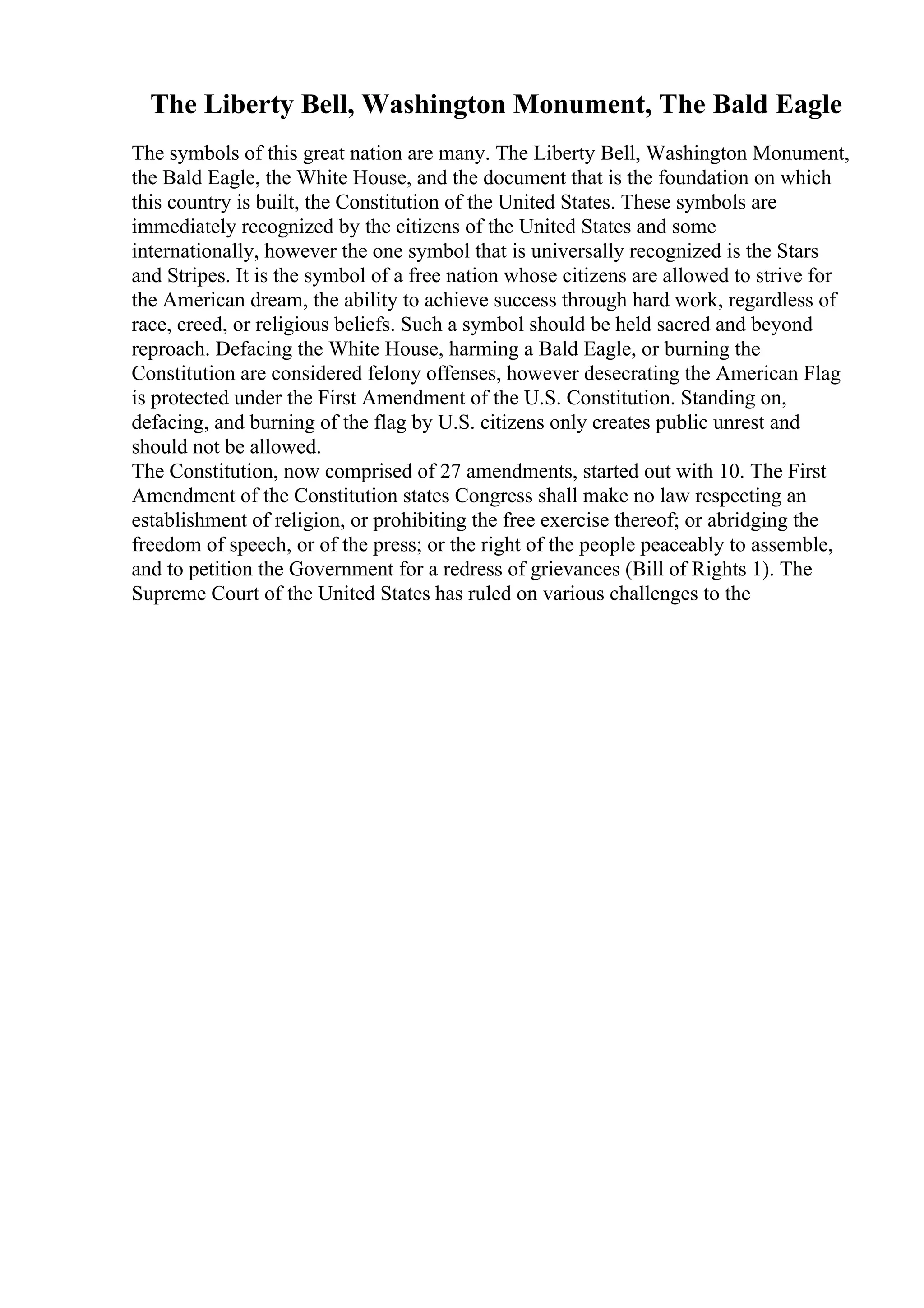 The Liberty Bell, Washington Monument, The Bald Eagle

The symbols of this great nation are many. The Liberty Bell, Washington Monument, the Bald Eagle, the White House, and the document that is the foundation on which this country is built, the Constitution of the United States. These symbols are immediately recognized by the citizens of the United States and some internationally, however the one symbol that is universally recognized is the Stars and Stripes. It is the symbol of a free nation whose citizens are allowed to strive for the American dream, the ability to achieve success through hard work, regardless of race, creed, or religious beliefs. Such a symbol should be held sacred and beyond reproach. Defacing the White House, harming a Bald Eagle, or burning the Constitution are considered felony offenses, however desecrating the American Flag is protected under the First Amendment of the U.S. Constitution. Standing on, defacing, and burning of the flag by U.S. citizens only creates public unrest and should not be allowed.
The Constitution, now comprised of 27 amendments, started out with 10. The First Amendment of the Constitution states Congress shall make no law respecting an establishment of religion, or prohibiting the free exercise thereof; or abridging the freedom of speech, or of the press; or the right of the people peaceably to assemble, and to petition the Government for a redress of grievances (Bill of Rights 1). The Supreme Court of the United States has ruled on various challenges to the